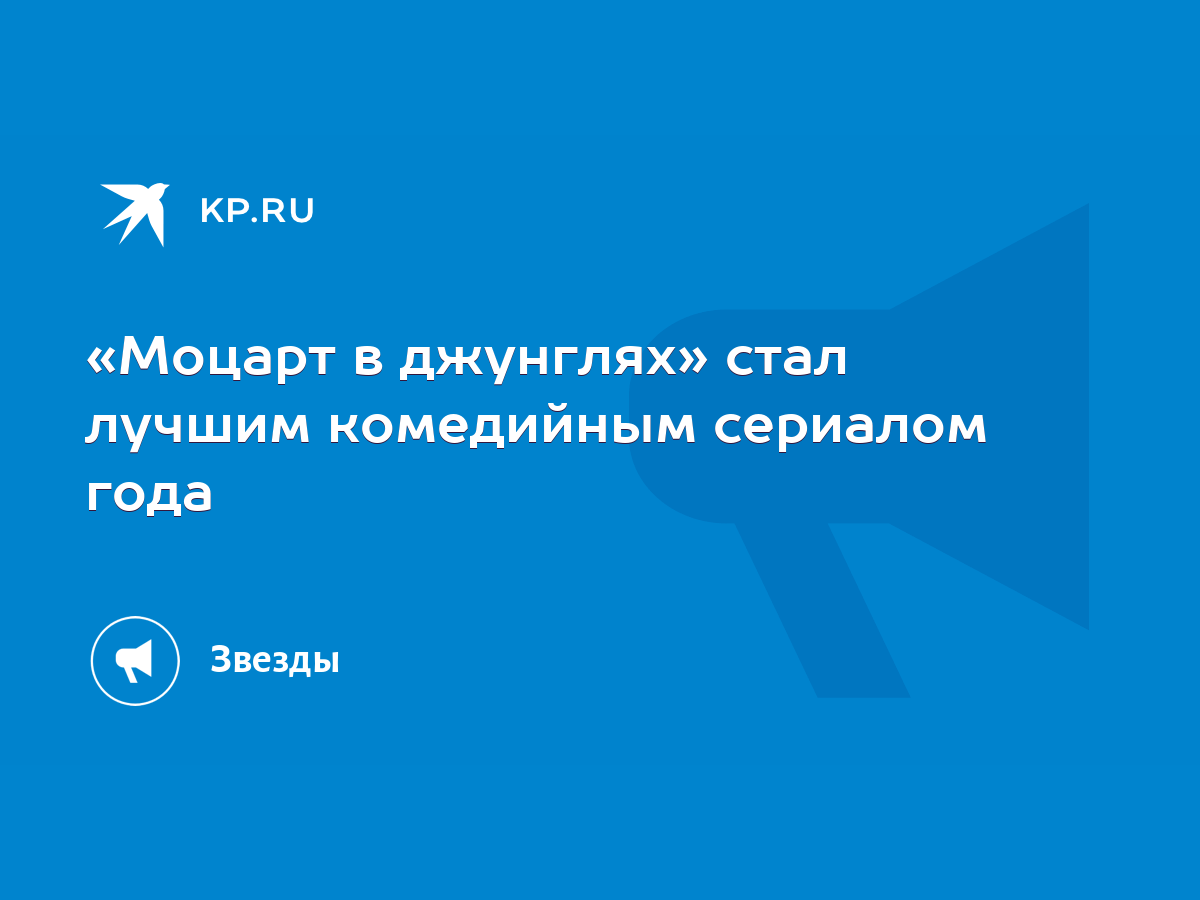 KP.RU

«Моцарт в джунглях» стал лучшим комедийным сериалом года

Звезды